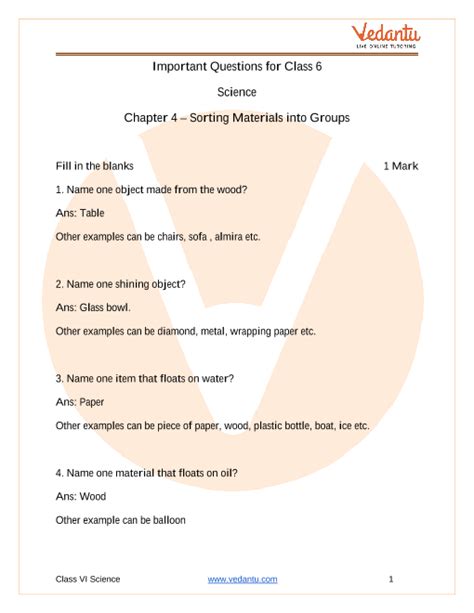 Vedantu
LIVE ONLINE TUTORING

Important Questions for Class 6

Science

Chapter 4 – Sorting Materials into Groups

Fill in the blanks 1 Mark

1. Name one object made from the wood?

Ans: Table

Other examples can be chairs, sofa , almira etc.

2. Name one shining object?

Ans: Glass bowl.

Other examples can be diamond, metal, wrapping paper etc.

3. Name one item that floats on water?

Ans: Paper

Other examples can be piece of paper, wood, plastic bottle, boat, ice etc.

4. Name one material that floats on oil?

Ans: Wood

Other example can be balloon

Class VI Science www.vedantu.com 1